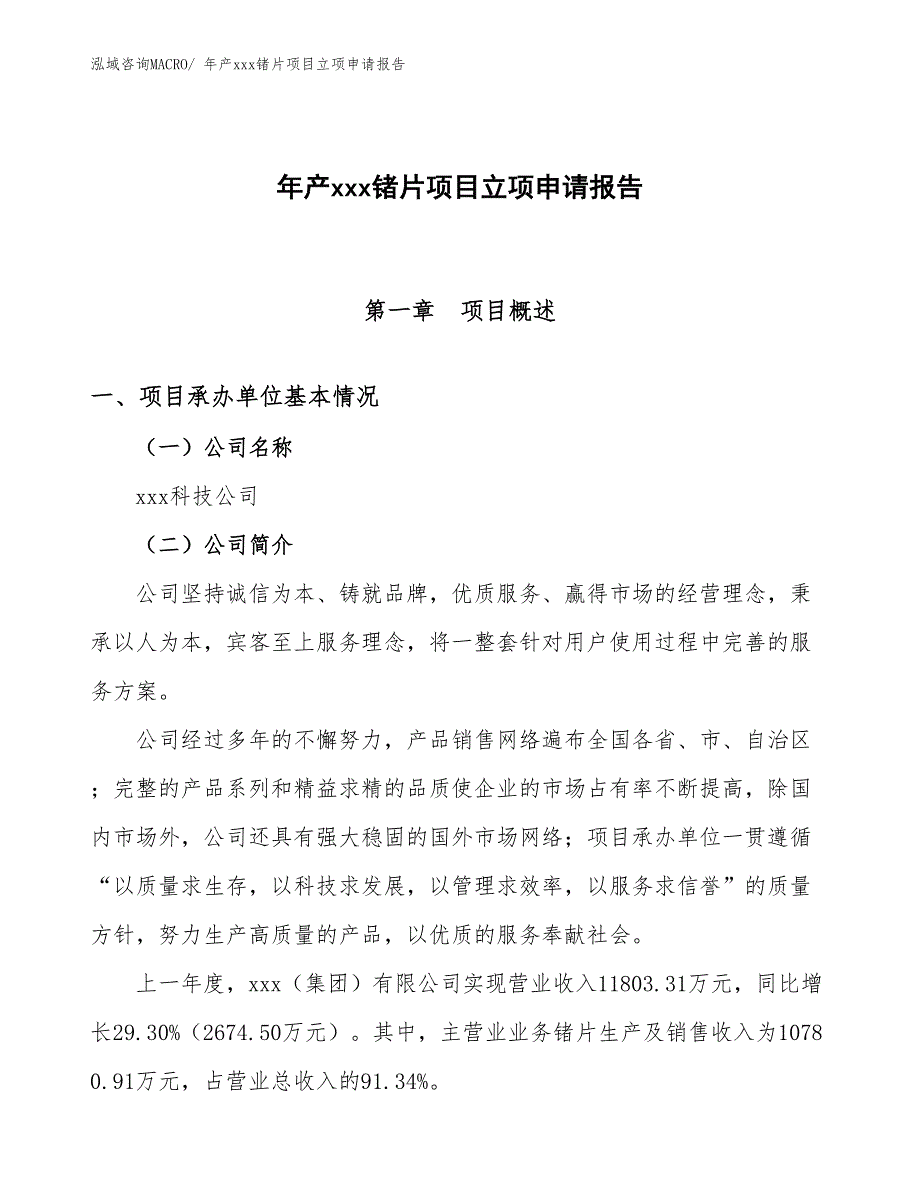 泓域咨询MACRO/ 年产xxx锗片项目立项申请报告

年产xxx锗片项目立项申请报告

第一章　项目概述

一、项目承办单位基本情况

（一）公司名称

xxx科技公司

（二）公司简介

公司坚持诚信为本、铸就品牌，优质服务、赢得市场的经营理念，秉承以人为本，宾客至上服务理念，将一整套针对用户使用过程中完善的服务方案。

公司经过多年的不懈努力，产品销售网络遍布全国各省、市、自治区；完整的产品系列和精益求精的品质使企业的市场占有率不断提高，除国内市场外，公司还具有强大稳固的国外市场网络；项目承办单位一贯遵循“以质量求生存，以科技求发展，以管理求效率，以服务求信誉”的质量方针，努力生产高质量的产品，以优质的服务奉献社会。

上一年度，xxx（集团）有限公司实现营业收入11803.31万元，同比增长29.30%（2674.50万元）。其中，主营业业务锗片生产及销售收入为10780.91万元，占营业总收入的91.34%。